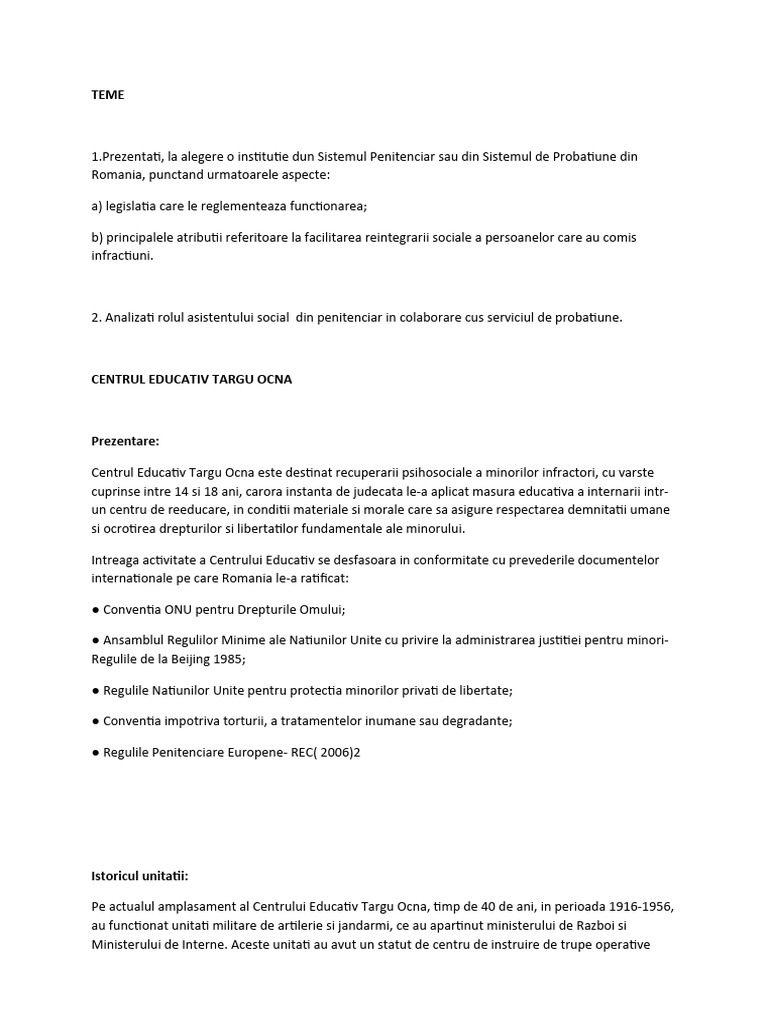 TEME

1.Prezentati, la alegere o institutie dun Sistemul Penitenciar sau din Sistemul de Probatiune din Romania, punctand urmatoarele aspecte:

a) legislatia care le reglementeaza functionarea;

b) principalele atributii referitoare la facilitarea reintegrarii sociale a persoanelor care au comis infractiuni.

2. Analizati rolul asistentului social din penitenciar in colaborare cus serviciul de probatiune.

CENTRUL EDUCATIV TARGU OCNA

Prezentare:

Centrul Educativ Targu Ocna este destinat recuperarii psihosociale a minorilor infractori, cu varste cuprinse intre 14 si 18 ani, carora instanta de judecata le-a aplicat masura educativa a internarii intr-un centru de reeducare, in conditii materiale si morale care sa asigure respectarea demnitatii umane si ocrotirea drepturilor si libertatilor fundamentale ale minorului.

Intreaga activitate a Centrului Educativ se desfasoara in conformitate cu prevederile documentelor internationale pe care Romania le-a ratificat:

• Conventia ONU pentru Drepturile Omului;

• Ansamblul Regulilor Minime ale Natiunilor Unite cu privire la administrarea justitiei pentru minori-Regulile de la Beijing 1985;

• Regulile Natiunilor Unite pentru protectia minorilor privati de libertate;

• Conventia impotriva torturii, a tratamentelor inumane sau degradante;

• Regulile Penitenciare Europene- REC( 2006)2

Istoricul unitatii:

Pe actualul amplasament al Centrului Educativ Targu Ocna, timp de 40 de ani, in perioada 1916-1956, au functionat unitati militare de artilerie si jandarmi, ce au apartinut ministerului de Razboi si Ministerului de Interne. Aceste unitati au avut un statut de centru de instruire de trupe operative